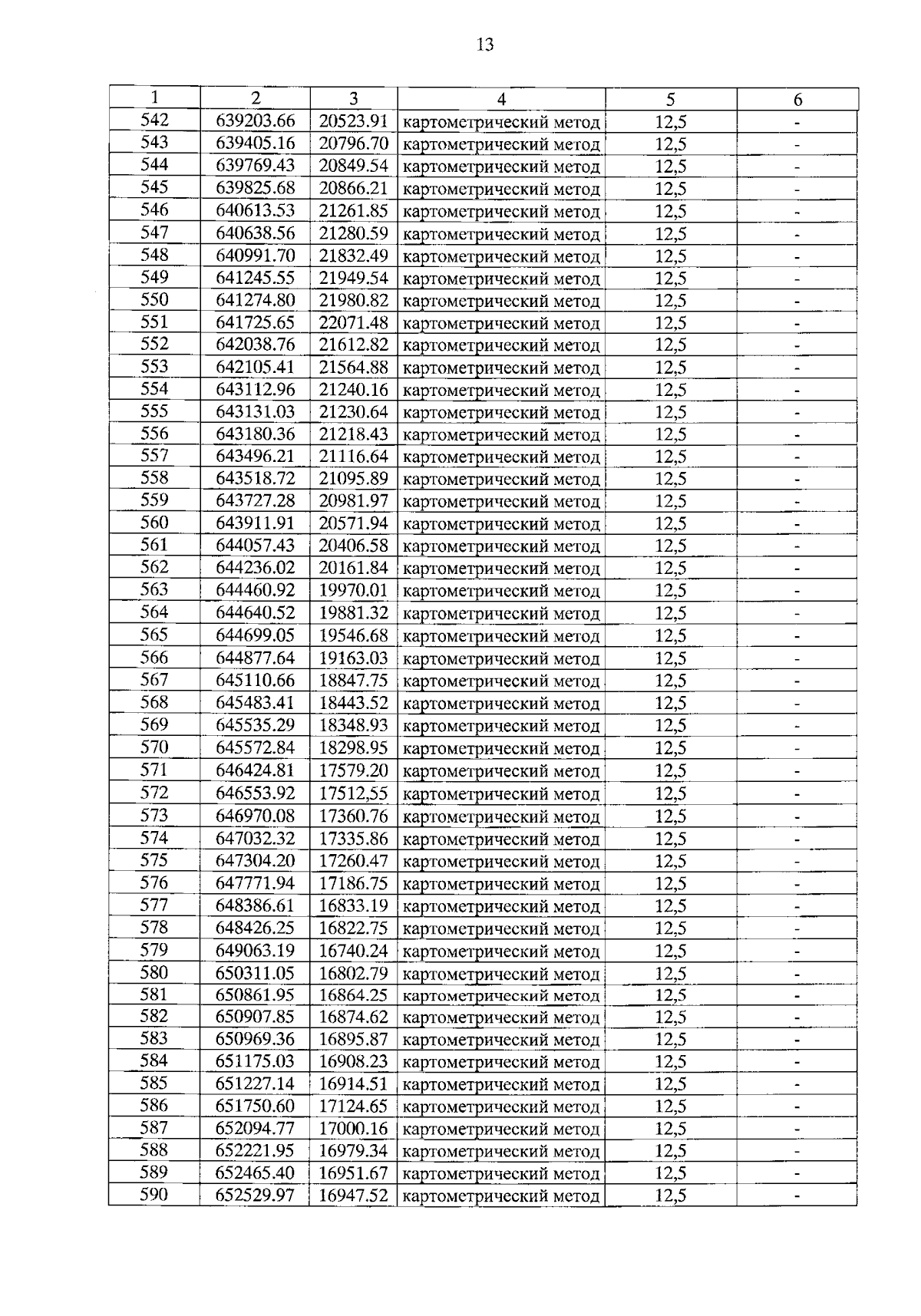 13

| 1 | 2 | 3 | 4 | 5 | 6 |
|---|---|---|---|---|---|
| 542 | 639203.66 | 20523.91 | картометрический метод | 12,5 | - |
| 543 | 639405.16 | 20796.70 | картометрический метод | 12,5 | - |
| 544 | 639769.43 | 20849.54 | картометрический метод | 12,5 | - |
| 545 | 639825.68 | 20866.21 | картометрический метод | 12,5 | - |
| 546 | 640613.53 | 21261.85 | картометрический метод | 12,5 | - |
| 547 | 640638.56 | 21280.59 | картометрический метод | 12,5 | - |
| 548 | 640991.70 | 21832.49 | картометрический метод | 12,5 | - |
| 549 | 641245.55 | 21949.54 | картометрический метод | 12,5 | - |
| 550 | 641274.80 | 21980.82 | картометрический метод | 12,5 | - |
| 551 | 641725.65 | 22071.48 | картометрический метод | 12,5 | - |
| 552 | 642038.76 | 21612.82 | картометрический метод | 12,5 | - |
| 553 | 642105.41 | 21564.88 | картометрический метод | 12,5 | - |
| 554 | 643112.96 | 21240.16 | картометрический метод | 12,5 | - |
| 555 | 643131.03 | 21230.64 | картометрический метод | 12,5 | - |
| 556 | 643180.36 | 21218.43 | картометрический метод | 12,5 | - |
| 557 | 643496.21 | 21116.64 | картометрический метод | 12,5 | - |
| 558 | 643518.72 | 21095.89 | картометрический метод | 12,5 | - |
| 559 | 643727.28 | 20981.97 | картометрический метод | 12,5 | - |
| 560 | 643911.91 | 20571.94 | картометрический метод | 12,5 | - |
| 561 | 644057.43 | 20406.58 | картометрический метод | 12,5 | - |
| 562 | 644236.02 | 20161.84 | картометрический метод | 12,5 | - |
| 563 | 644460.92 | 19970.01 | картометрический метод | 12,5 | - |
| 564 | 644640.52 | 19881.32 | картометрический метод | 12,5 | - |
| 565 | 644699.05 | 19546.68 | картометрический метод | 12,5 | - |
| 566 | 644877.64 | 19163.03 | картометрический метод | 12,5 | - |
| 567 | 645110.66 | 18847.75 | картометрический метод | 12,5 | - |
| 568 | 645483.41 | 18443.52 | картометрический метод | 12,5 | - |
| 569 | 645535.29 | 18348.93 | картометрический метод | 12,5 | - |
| 570 | 645572.84 | 18298.95 | картометрический метод | 12,5 | - |
| 571 | 646424.81 | 17579.20 | картометрический метод | 12,5 | - |
| 572 | 646553.92 | 17512,55 | картометрический метод | 12,5 | - |
| 573 | 646970.08 | 17360.76 | картометрический метод | 12,5 | - |
| 574 | 647032.32 | 17335.86 | картометрический метод | 12,5 | - |
| 575 | 647304.20 | 17260.47 | картометрический метод | 12,5 | - |
| 576 | 647771.94 | 17186.75 | картометрический метод | 12,5 | - |
| 577 | 648386.61 | 16833.19 | картометрический метод | 12,5 | - |
| 578 | 648426.25 | 16822.75 | картометрический метод | 12,5 | - |
| 579 | 649063.19 | 16740.24 | картометрический метод | 12,5 | - |
| 580 | 650311.05 | 16802.79 | картометрический метод | 12,5 | - |
| 581 | 650861.95 | 16864.25 | картометрический метод | 12,5 | - |
| 582 | 650907.85 | 16874.62 | картометрический метод | 12,5 | - |
| 583 | 650969.36 | 16895.87 | картометрический метод | 12,5 | - |
| 584 | 651175.03 | 16908.23 | картометрический метод | 12,5 | - |
| 585 | 651227.14 | 16914.51 | картометрический метод | 12,5 | - |
| 586 | 651750.60 | 17124.65 | картометрический метод | 12,5 | - |
| 587 | 652094.77 | 17000.16 | картометрический метод | 12,5 | - |
| 588 | 652221.95 | 16979.34 | картометрический метод | 12,5 | - |
| 589 | 652465.40 | 16951.67 | картометрический метод | 12,5 | - |
| 590 | 652529.97 | 16947.52 | картометрический метод | 12,5 | - |